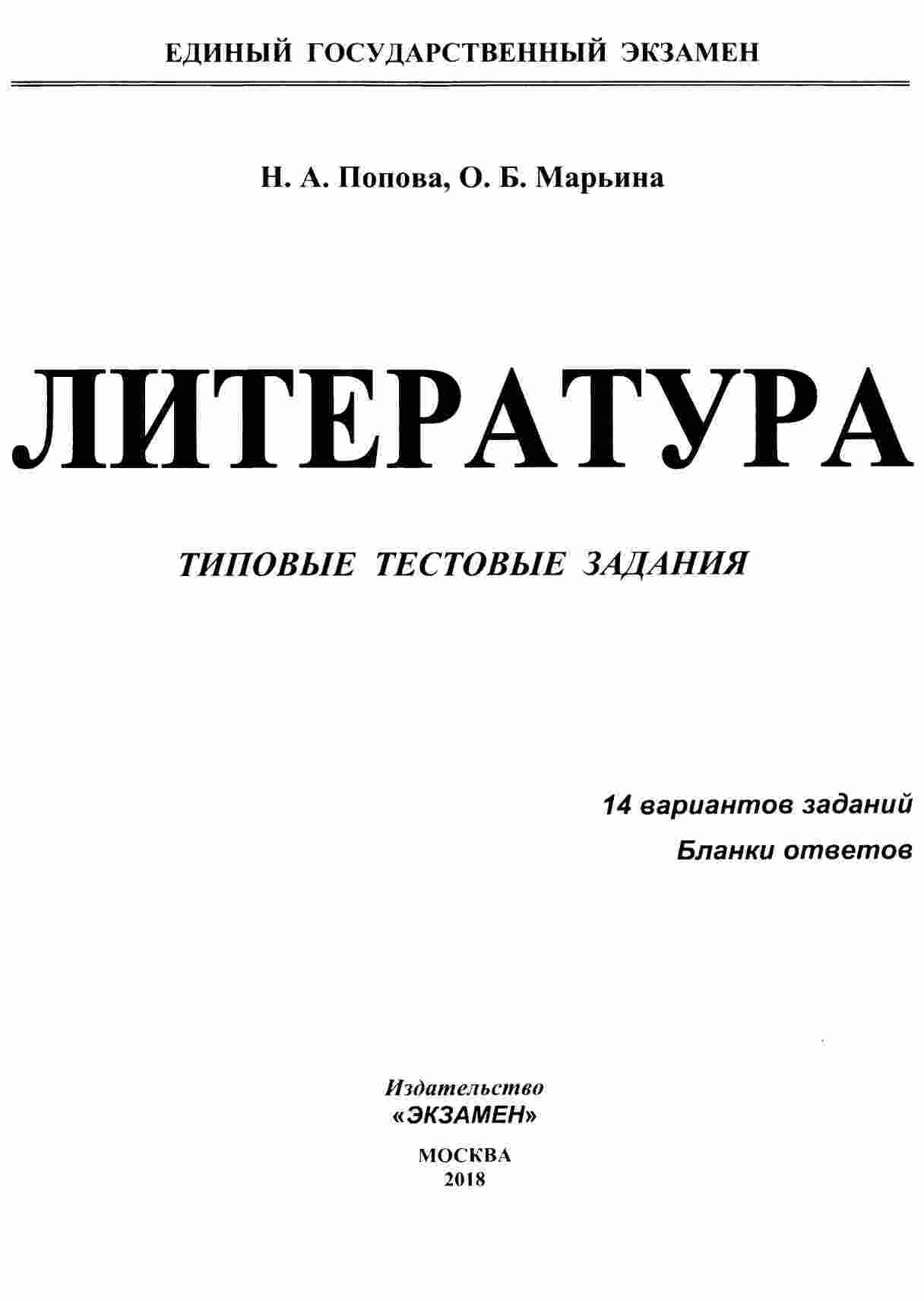 ЕДИНЫЙ ГОСУДАРСТВЕННЫЙ ЭКЗАМЕН

Н. А. Попова, О. Б. Марьина

ЛИТЕРАТУРА

ТИПОВЫЕ ТЕСТОВЫЕ ЗАДАНИЯ

14 вариантов заданий
Бланки ответов

Издательство
«ЭКЗАМЕН»

МОСКВА
2018